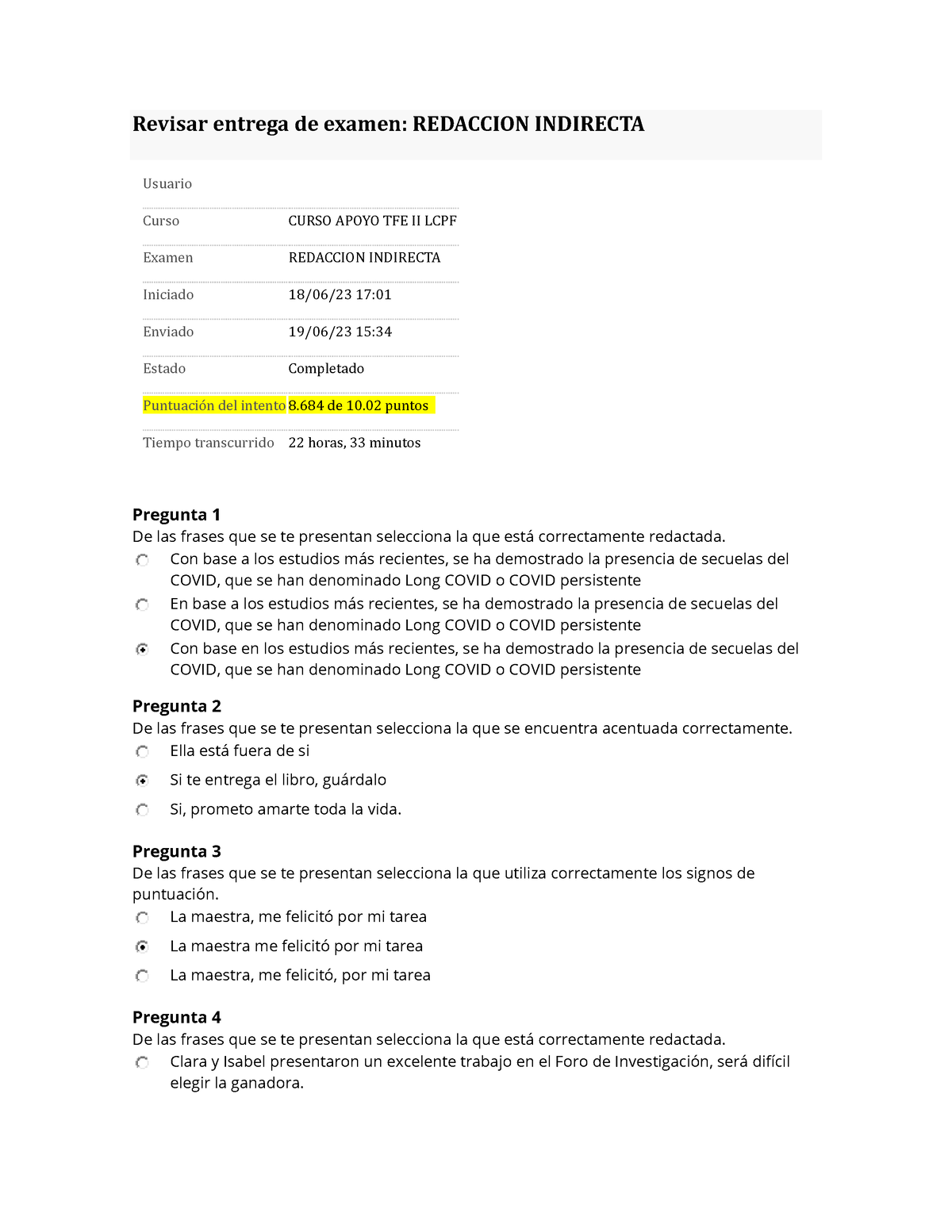 Revisar entrega de examen: REDACCION INDIRECTA

| Usuario | |
|---|---|
| Curso | CURSO APOYO TFE II LCPF |
| Examen | REDACCION INDIRECTA |
| Iniciado | 18/06/23 17:01 |
| Enviado | 19/06/23 15:34 |
| Estado | Completado |
| Puntuación del intento | 8.684 de 10.02 puntos |
| Tiempo transcurrido | 22 horas, 33 minutos |

Pregunta 1
De las frases que se te presentan selecciona la que está correctamente redactada.
Con base a los estudios más recientes, se ha demostrado la presencia de secuelas del COVID, que se han denominado Long COVID o COVID persistente
En base a los estudios más recientes, se ha demostrado la presencia de secuelas del COVID, que se han denominado Long COVID o COVID persistente
Con base en los estudios más recientes, se ha demostrado la presencia de secuelas del COVID, que se han denominado Long COVID o COVID persistente

Pregunta 2
De las frases que se te presentan selecciona la que se encuentra acentuada correctamente.
Ella está fuera de si
Si te entrega el libro, guárdalo
Si, prometo amarte toda la vida.

Pregunta 3
De las frases que se te presentan selecciona la que utiliza correctamente los signos de puntuación.
La maestra, me felicitó por mi tarea
La maestra me felicitó por mi tarea
La maestra, me felicitó, por mi tarea

Pregunta 4
De las frases que se te presentan selecciona la que está correctamente redactada.
Clara y Isabel presentaron un excelente trabajo en el Foro de Investigación, será difícil elegir la ganadora.